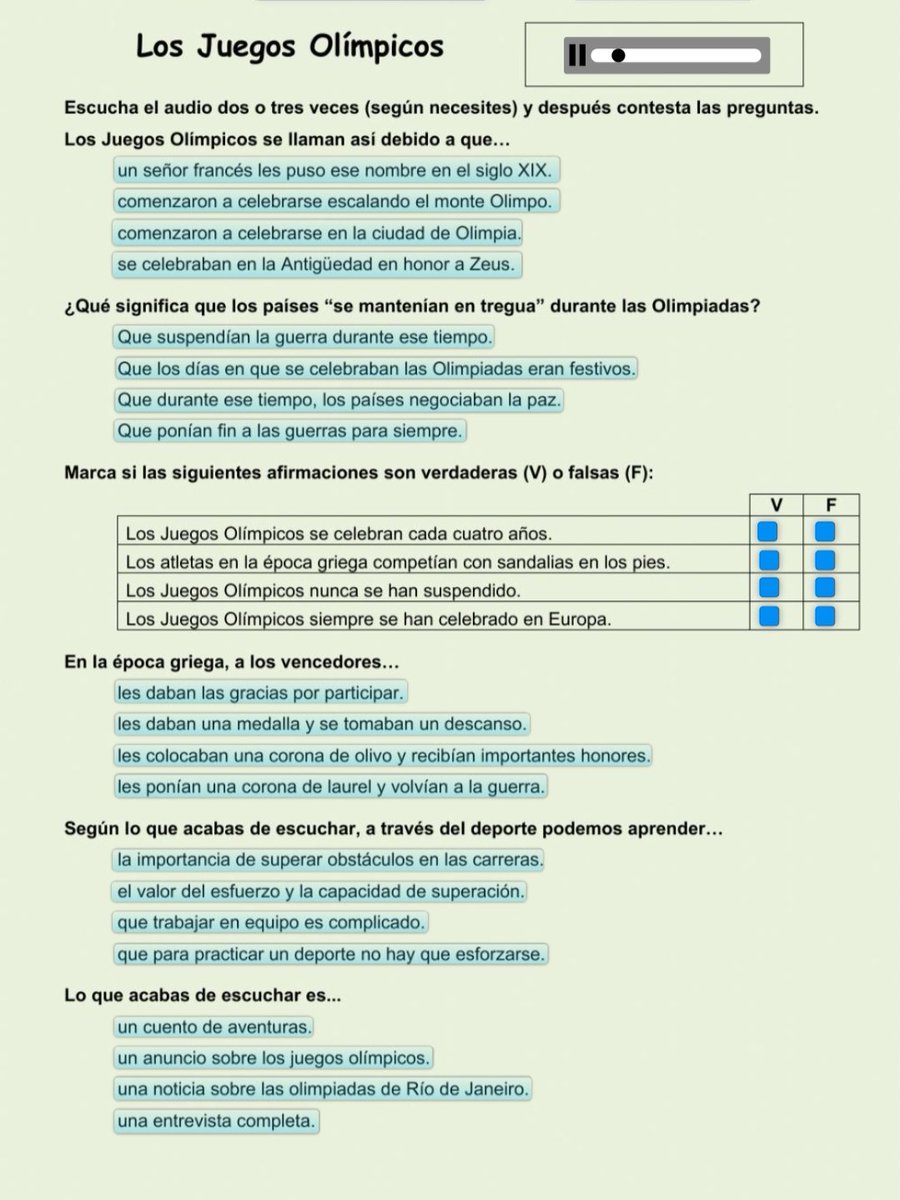 Los Juegos Olímpicos

Escucha el audio dos o tres veces (según necesites) y después contesta las preguntas.

Los Juegos Olímpicos se llaman así debido a que…

un señor francés les puso ese nombre en el siglo XIX.

comenzaron a celebrarse escalando el monte Olimpo.

comenzaron a celebrarse en la ciudad de Olimpia.

se celebraban en la Antigüedad en honor a Zeus.

¿Qué significa que los países “se mantenían en tregua” durante las Olimpiadas?

Que suspendían la guerra durante ese tiempo.

Que los días en que se celebraban las Olimpiadas eran festivos.

Que durante ese tiempo, los países negociaban la paz.

Que ponían fin a las guerras para siempre.

Marca si las siguientes afirmaciones son verdaderas (V) o falsas (F):

| | V | F |
|---|---|---|
| Los Juegos Olímpicos se celebran cada cuatro años. | | |
| Los atletas en la época griega competían con sandalias en los pies. | | |
| Los Juegos Olímpicos nunca se han suspendido. | | |
| Los Juegos Olímpicos siempre se han celebrado en Europa. | | |

En la época griega, a los vencedores…

les daban las gracias por participar.

les daban una medalla y se tomaban un descanso.

les colocaban una corona de olivo y recibían importantes honores.

les ponían una corona de laurel y volvían a la guerra.

Según lo que acabas de escuchar, a través del deporte podemos aprender…

la importancia de superar obstáculos en las carreras.

el valor del esfuerzo y la capacidad de superación.

que trabajar en equipo es complicado.

que para practicar un deporte no hay que esforzarse.

Lo que acabas de escuchar es...

un cuento de aventuras.

un anuncio sobre los juegos olímpicos.

una noticia sobre las olimpiadas de Río de Janeiro.

una entrevista completa.